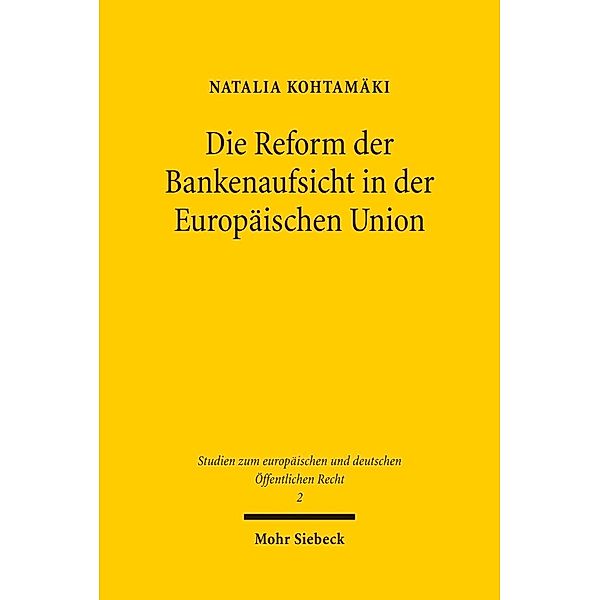 NATALIA KOHTAMÄKI

Die Reform der Bankenaufsicht in der Europäischen Union

Studien zum europäischen und deutschen Öffentlichen Recht
2

Mohr Siebeck